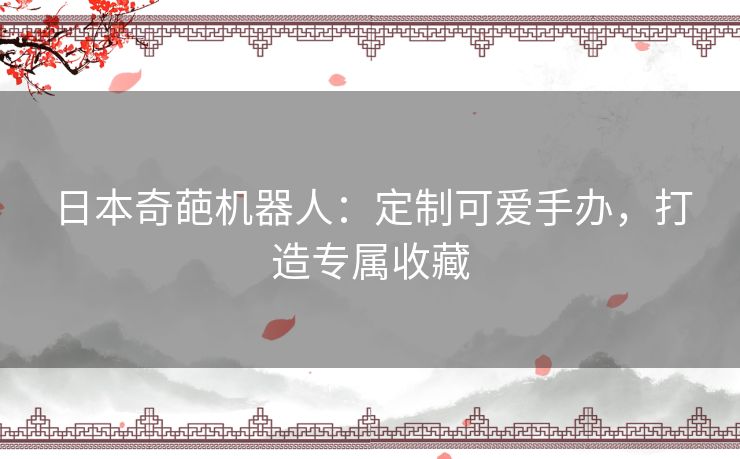 日本奇葩机器人：定制可爱手办，打造专属收藏